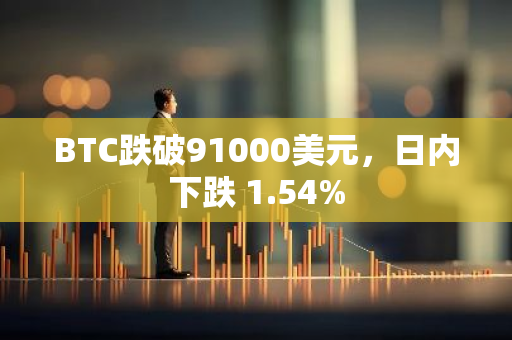 BTC跌破91000美元，日内下跌 1.54%